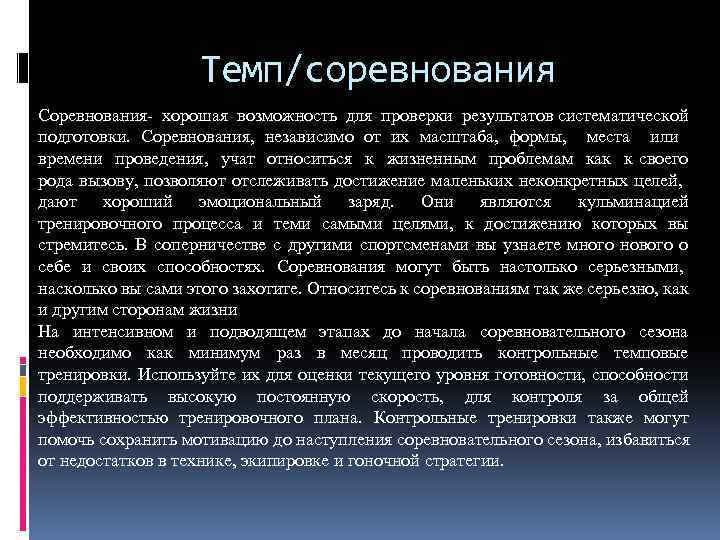 Темп/соревнования

Соревнования- хорошая возможность для проверки результатов систематической подготовки. Соревнования, независимо от их масштаба, формы, места или времени проведения, учат относиться к жизненным проблемам как к своего рода вызову, позволяют отслеживать достижение маленьких неконкретных целей, дают хороший эмоциональный заряд. Они являются кульминацией тренировочного процесса и теми самыми целями, к достижению которых вы стремитесь. В соперничестве с другими спортсменами вы узнаете много нового о себе и своих способностях. Соревнования могут быть настолько серьезными, насколько вы сами этого захотите. Относитесь к соревнованиям так же серьезно, как и другим сторонам жизни

На интенсивном и подводящем этапах до начала соревновательного сезона необходимо как минимум раз в месяц проводить контрольные темповые тренировки. Используйте их для оценки текущего уровня готовности, способности поддерживать высокую постоянную скорость, для контроля за общей эффективностью тренировочного плана. Контрольные тренировки также могут помочь сохранить мотивацию до наступления соревновательного сезона, избавиться от недостатков в технике, экипировке и гоночной стратегии.